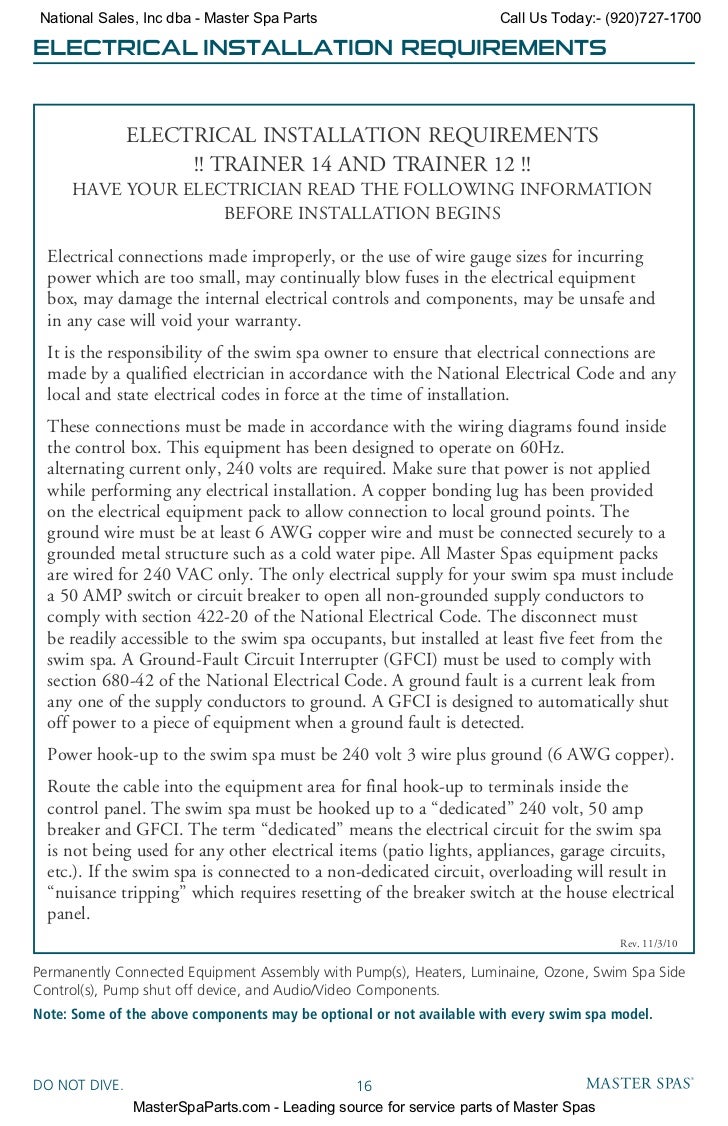 National Sales, Inc dba - Master Spa Parts Call Us Today:- (920)727-1700

ELECTRICAL INSTALLATION REQUIREMENTS

ELECTRICAL INSTALLATION REQUIREMENTS
!! TRAINER 14 AND TRAINER 12 !!
HAVE YOUR ELECTRICIAN READ THE FOLLOWING INFORMATION BEFORE INSTALLATION BEGINS

Electrical connections made improperly, or the use of wire gauge sizes for incurring power which are too small, may continually blow fuses in the electrical equipment box, may damage the internal electrical controls and components, may be unsafe and in any case will void your warranty.

It is the responsibility of the swim spa owner to ensure that electrical connections are made by a qualified electrician in accordance with the National Electrical Code and any local and state electrical codes in force at the time of installation.

These connections must be made in accordance with the wiring diagrams found inside the control box. This equipment has been designed to operate on 60Hz. alternating current only, 240 volts are required. Make sure that power is not applied while performing any electrical installation. A copper bonding lug has been provided on the electrical equipment pack to allow connection to local ground points. The ground wire must be at least 6 AWG copper wire and must be connected securely to a grounded metal structure such as a cold water pipe. All Master Spas equipment packs are wired for 240 VAC only. The only electrical supply for your swim spa must include a 50 AMP switch or circuit breaker to open all non-grounded supply conductors to comply with section 422-20 of the National Electrical Code. The disconnect must be readily accessible to the swim spa occupants, but installed at least five feet from the swim spa. A Ground-Fault Circuit Interrupter (GFCI) must be used to comply with section 680-42 of the National Electrical Code. A ground fault is a current leak from any one of the supply conductors to ground. A GFCI is designed to automatically shut off power to a piece of equipment when a ground fault is detected.

Power hook-up to the swim spa must be 240 volt 3 wire plus ground (6 AWG copper).

Route the cable into the equipment area for final hook-up to terminals inside the control panel. The swim spa must be hooked up to a “dedicated” 240 volt, 50 amp breaker and GFCI. The term “dedicated” means the electrical circuit for the swim spa is not being used for any other electrical items (patio lights, appliances, garage circuits, etc.). If the swim spa is connected to a non-dedicated circuit, overloading will result in “nuisance tripping” which requires resetting of the breaker switch at the house electrical panel.

Rev. 11/3/10

Permanently Connected Equipment Assembly with Pump(s), Heaters, Luminaine, Ozone, Swim Spa Side Control(s), Pump shut off device, and Audio/Video Components.

Note: Some of the above components may be optional or not available with every swim spa model.

DO NOT DIVE. 16 MASTER SPAS

MasterSpaParts.com - Leading source for service parts of Master Spas